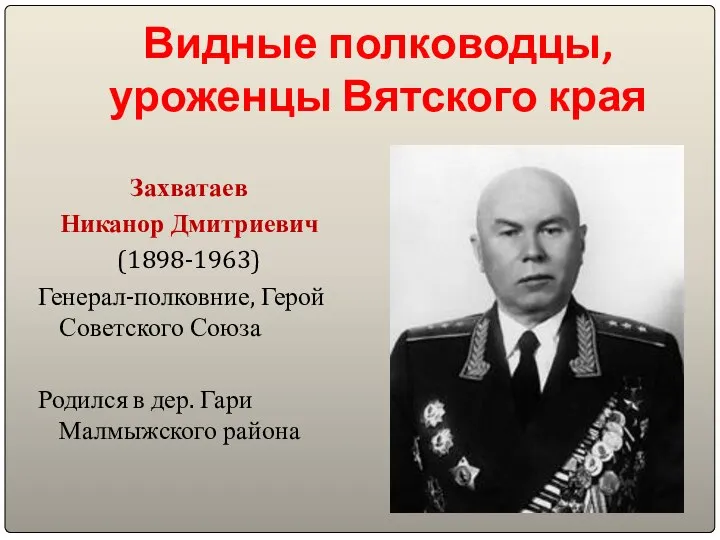 Видные полководцы, уроженцы Вятского края

Захватаев
Никанор Дмитриевич
(1898-1963)
Генерал-полковние, Герой Советского Союза

Родился в дер. Гари Малмыжского района